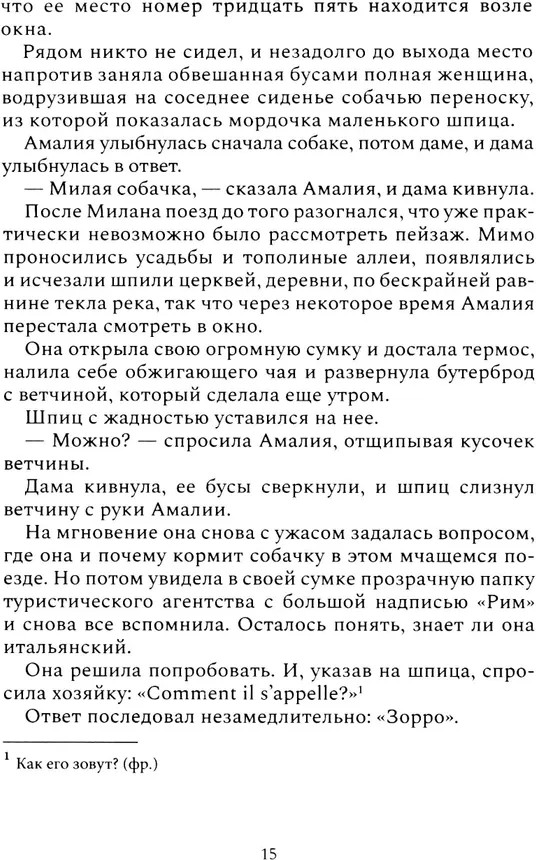 что ее место номер тридцать пять находится возле окна.

Рядом никто не сидел, и незадолго до выхода место напротив заняла обвешанная бусами полная женщина, водрузившая на соседнее сиденье собачью переноску, из которой показалась мордочка маленького шпица.

Амалия улыбнулась сначала собаке, потом даме, и дама улыбнулась в ответ.

— Милая собачка, — сказала Амалия, и дама кивнула.

После Милана поезд до того разогнался, что уже практически невозможно было рассмотреть пейзаж. Мимо проносились усадьбы и тополиные аллеи, появлялись и исчезали шпили церквей, деревни, по бескрайней равнине текла река, так что через некоторое время Амалия перестала смотреть в окно.

Она открыла свою огромную сумку и достала термос, налила себе обжигающего чая и развернула бутерброд с ветчиной, который сделала еще утром.

Шпиц с жадностью уставился на нее.

— Можно? — спросила Амалия, отщипывая кусочек ветчины.

Дама кивнула, ее бусы сверкнули, и шпиц слизнул ветчину с руки Амалии.

На мгновение она снова с ужасом задалась вопросом, где она и почему кормит собачку в этом мчащемся поезде. Но потом увидела в своей сумке прозрачную папку туристического агентства с большой надписью «Рим» и снова все вспомнила. Осталось понять, знает ли она итальянский.

Она решила попробовать. И, указав на шпица, спросила хозяйку: «Comment il s'appelle?»$^1$

Ответ последовал незамедлительно: «Зорро».

$^1$ Как его зовут? (фр.)

15